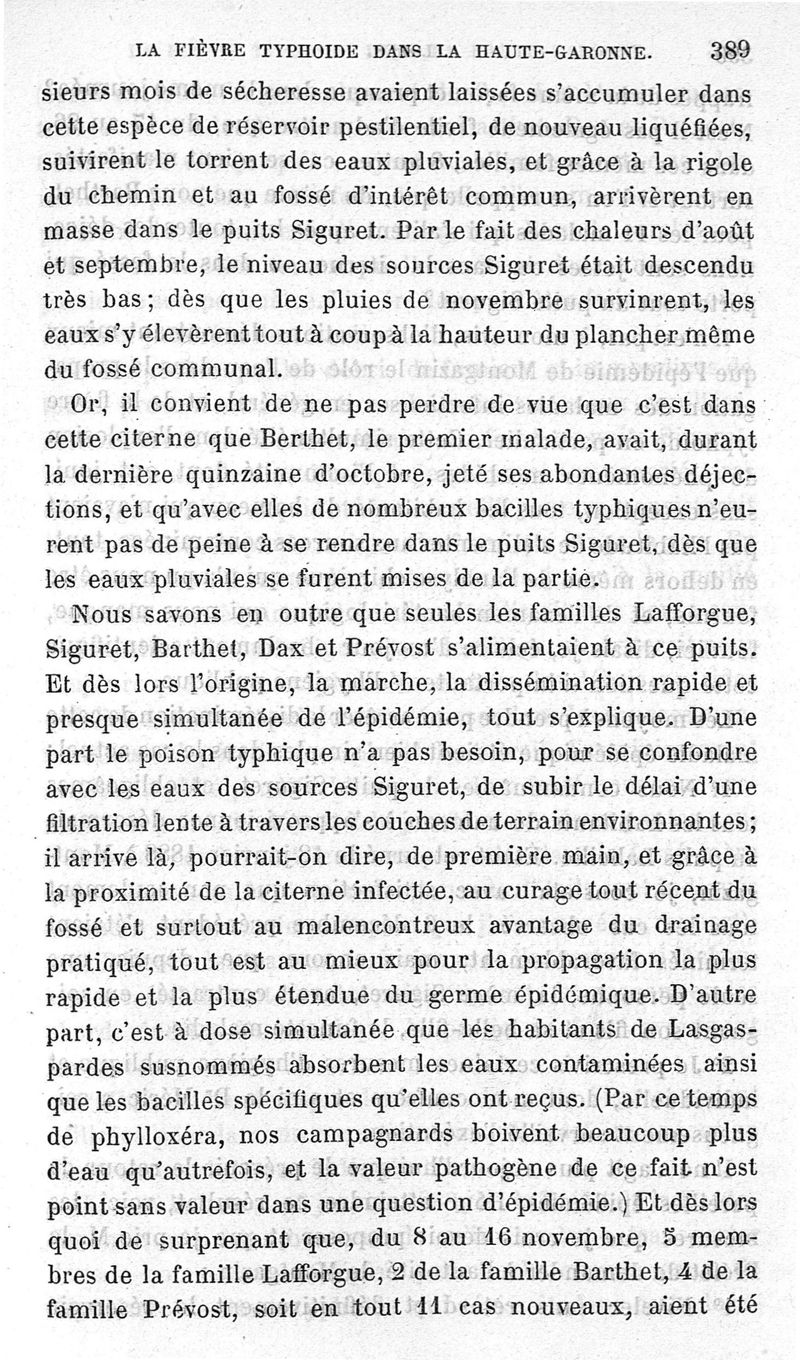 LA FIÈVRE TYPHOIDE DANS LA HAUTE-GARONNE. 389

sieurs mois de sécheresse avaient laissées s'accumuler dans cette espèce de réservoir pestilentiel, de nouveau liquéfiées, suivirent le torrent des eaux pluviales, et grâce à la rigole du chemin et au fossé d'intérêt commun, arrivèrent en masse dans le puits Siguret. Par le fait des chaleurs d'août et septembre, le niveau des sources Siguret était descendu très bas ; dès que les pluies de novembre survinrent, les eaux s'y élevèrent tout à coup à la hauteur du plancher même du fossé communal.

Or, il convient de ne pas perdre de vue que c'est dans cette citerne que Berthet, le premier malade, avait, durant la dernière quinzaine d'octobre, jeté ses abondantes déjections, et qu'avec elles de nombreux bacilles typhiques n'eurent pas de peine à se rendre dans le puits Siguret, dès que les eaux pluviales se furent mises de la partie.

Nous savons en outre que seules les familles Lafforgue, Siguret, Barthet, Dax et Prévost s'alimentaient à ce puits. Et dès lors l'origine, la marche, la dissémination rapide et presque simultanée de l'épidémie, tout s'explique. D'une part le poison typhique n'a pas besoin, pour se confondre avec les eaux des sources Siguret, de subir le délai d'une filtration lente à travers les couches de terrain environnantes ; il arrive là, pourrait-on dire, de première main, et grâce à la proximité de la citerne infectée, au curage tout récent du fossé et surtout au malencontreux avantage du drainage pratiqué, tout est au mieux pour la propagation la plus rapide et la plus étendue du germe épidémique. D'autre part, c'est à dose simultanée que les habitants de Lasgaspardes susnommés absorbent les eaux contaminées ainsi que les bacilles spécifiques qu'elles ont reçus. (Par ce temps de phylloxéra, nos campagnards boivent beaucoup plus d'eau qu'autrefois, et la valeur pathogène de ce fait n'est point sans valeur dans une question d'épidémie.) Et dès lors quoi de surprenant que, du 8 au 16 novembre, 5 membres de la famille Lafforgue, 2 de la famille Barthet, 4 de la famille Prévost, soit en tout 11 cas nouveaux, aient été